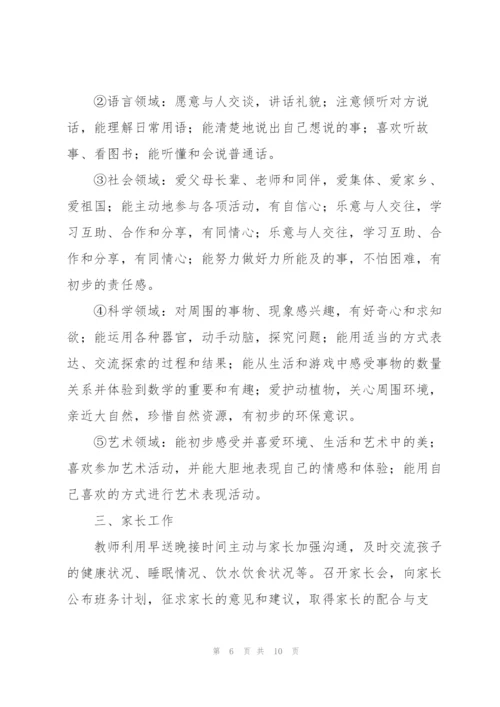 ②语言领域：愿意与人交谈，讲话礼貌；注意倾听对方说话，能理解日常用语；能清楚地说出自己想说的事；喜欢听故事、看图书；能听懂和会说普通话。

③社会领域：爱父母长辈、老师和同伴，爱集体、爱家乡、爱祖国；能主动地参与各项活动，有自信心；乐意与人交往，学习互助、合作和分享，有同情心；乐意与人交往，学习互助、合作和分享，有同情心；能努力做好力所能及的事，不怕困难，有初步的责任感。

④科学领域：对周围的事物、现象感兴趣，有好奇心和求知欲；能运用各种器官，动手动脑，探究问题；能用适当的方式表达、交流探索的过程和结果；能从生活和游戏中感受事物的数量关系并体验到数学的重要和有趣；爱护动植物，关心周围环境，亲近大自然，珍惜自然资源，有初步的环保意识。

⑤艺术领域：能初步感受并喜爱环境、生活和艺术中的美；喜欢参加艺术活动，并能大胆地表现自己的情感和体验；能用自己喜欢的方式进行艺术表现活动。

三、家长工作

教师利用早送晚接时间主动与家长加强沟通，及时交流孩子的健康状况、睡眠情况、饮水饮食状况等。召开家长会，向家长公布班务计划，征求家长的意见和建议，取得家长的配合与支

第 6 页 共 10 页